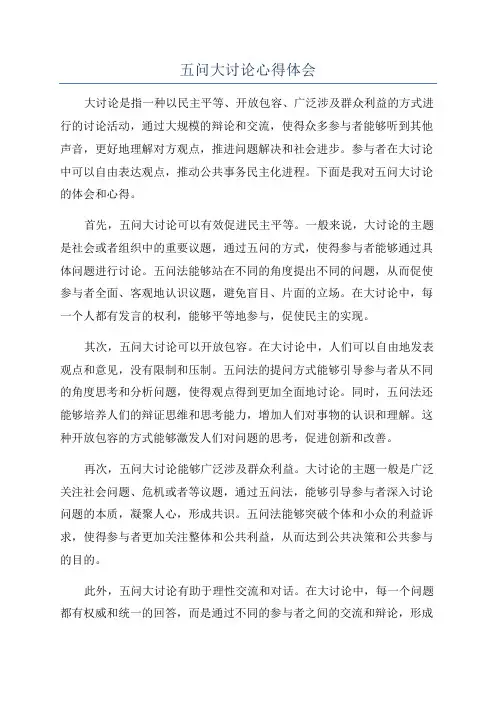 五问大讨论心得体会

大讨论是指一种以民主平等、开放包容、广泛涉及群众利益的方式进行的讨论活动，通过大规模的辩论和交流，使得众多参与者能够听到其他声音，更好地理解对方观点，推进问题解决和社会进步。参与者在大讨论中可以自由表达观点，推动公共事务民主化进程。下面是我对五问大讨论的体会和心得。

首先，五问大讨论可以有效促进民主平等。一般来说，大讨论的主题是社会或者组织中的重要议题，通过五问的方式，使得参与者能够通过具体问题进行讨论。五问法能够站在不同的角度提出不同的问题，从而促使参与者全面、客观地认识议题，避免盲目、片面的立场。在大讨论中，每一个人都有发言的权利，能够平等地参与，促使民主的实现。

其次，五问大讨论可以开放包容。在大讨论中，人们可以自由地发表观点和意见，没有限制和压制。五问法的提问方式能够引导参与者从不同的角度思考和分析问题，使得观点得到更加全面地讨论。同时，五问法还能够培养人们的辩证思维和思考能力，增加人们对事物的认识和理解。这种开放包容的方式能够激发人们对问题的思考，促进创新和改善。

再次，五问大讨论能够广泛涉及群众利益。大讨论的主题一般是广泛关注社会问题、危机或者等议题，通过五问法，能够引导参与者深入讨论问题的本质，凝聚人心，形成共识。五问法能够突破个体和小众的利益诉求，使得参与者更加关注整体和公共利益，从而达到公共决策和公共参与的目的。

此外，五问大讨论有助于理性交流和对话。在大讨论中，每一个问题都有权威和统一的回答，而是通过不同的参与者之间的交流和辩论，形成